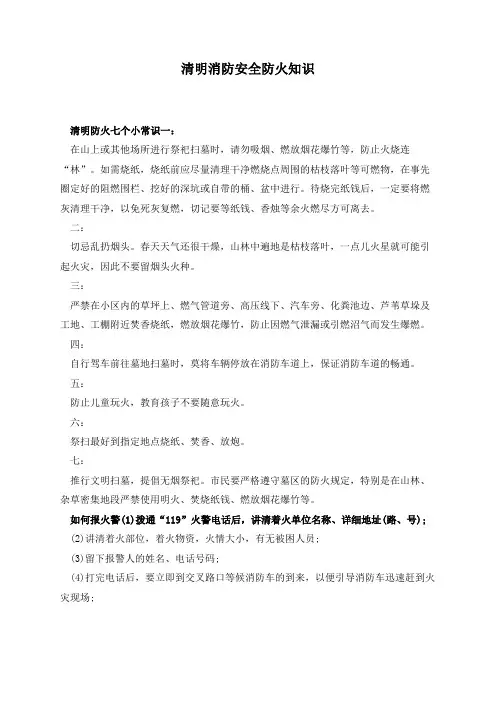 清明消防安全防火知识

清明防火七个小常识一：

在山上或其他场所进行祭祀扫墓时，请勿吸烟、燃放烟花爆竹等，防止火烧连“林”。如需烧纸，烧纸前应尽量清理干净燃烧点周围的枯枝落叶等可燃物，在事先圈定好的阻燃围栏、挖好的深坑或自带的桶、盆中进行。待烧完纸钱后，一定要将燃灰清理干净，以免死灰复燃，切记要等纸钱、香烛等余火燃尽方可离去。

二：

切忌乱扔烟头。春天天气还很干燥，山林中遍地是枯枝落叶，一点儿火星就可能引起火灾，因此不要留烟头火种。

三：

严禁在小区内的草坪上、燃气管道旁、高压线下、汽车旁、化粪池边、芦苇草垛及工地、工棚附近焚香烧纸，燃放烟花爆竹，防止因燃气泄漏或引燃沼气而发生爆燃。

四：

自行驾车前往墓地扫墓时，莫将车辆停放在消防车道上，保证消防车道的畅通。

五：

防止儿童玩火，教育孩子不要随意玩火。

六：

祭扫最好到指定地点烧纸、焚香、放炮。

七：

推行文明扫墓，提倡无烟祭祀。市民要严格遵守墓区的防火规定，特别是在山林、杂草密集地段严禁使用明火、焚烧纸钱、燃放烟花爆竹等。

如何报火警(1)拨通“119”火警电话后，讲清着火单位名称、详细地址(路、号)；

(2)讲清着火部位，着火物资，火情大小，有无被困人员；

(3)留下报警人的姓名、电话号码；

(4)打完电话后，要立即到交叉路口等候消防车的到来，以便引导消防车迅速赶到火灾现场；